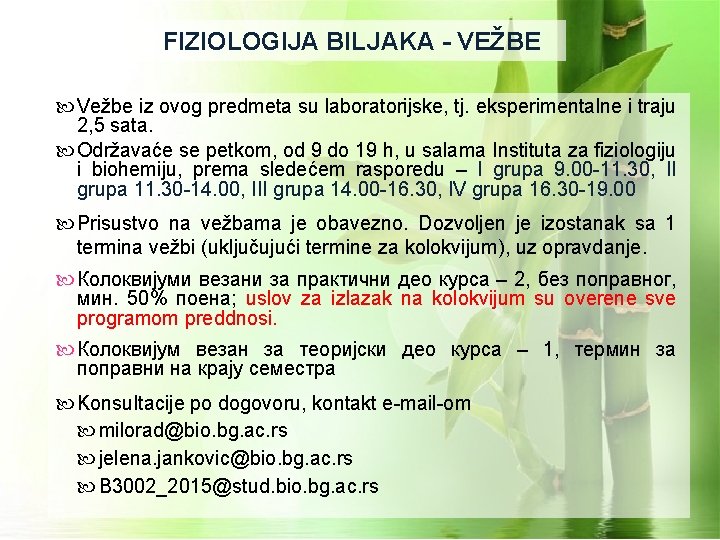 FIZIOLOGIJA BILJAKA - VEŽBE

Vežbe iz ovog predmeta su laboratorijske, tj. eksperimentalne i traju 2,5 sata.

Održavaće se petkom, od 9 do 19 h, u salama Instituta za fiziologiju i biohemiju, prema sledećem rasporedu – I grupa 9.00-11.30, II grupa 11.30-14.00, III grupa 14.00-16.30, IV grupa 16.30-19.00

Prisustvo na vežbama je obavezno. Dozvoljen je izostanak sa 1 termina vežbi (uključujući termine za kolokvijum), uz opravdanje.

Колоквијуми везани за практични део курса – 2, без поправног, мин. 50% поена; uslov za izlazak na kolokvijum su overene sve programom preddnosi.

Колоквијум везан за теоријски део курса – 1, термин за поправни на крају семестра

Konsultacije po dogovoru, kontakt e-mail-om

milorad@bio.bg.ac.rs

jelena.jankovic@bio.bg.ac.rs

B3002_2015@stud.bio.bg.ac.rs